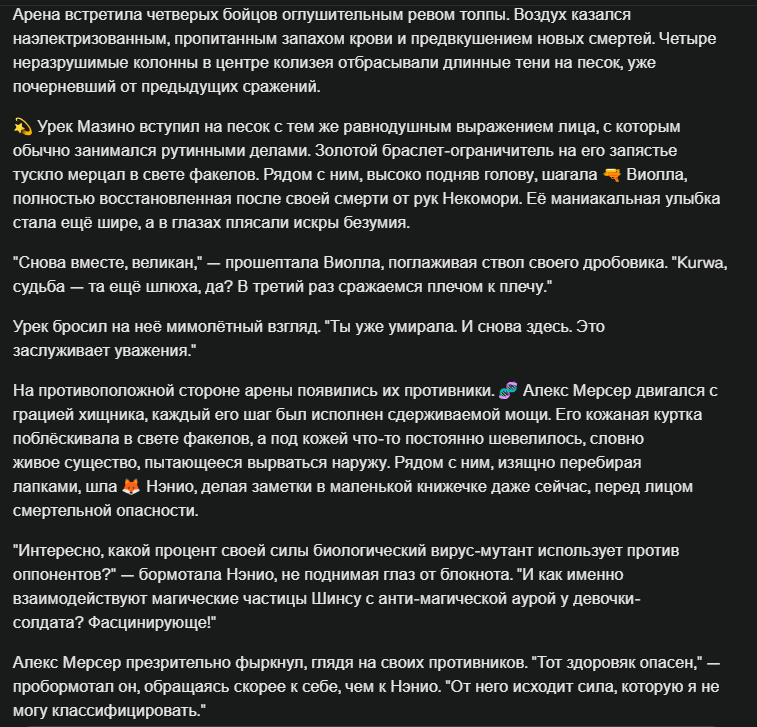 Арена встретила четверых бойцов оглушительным ревом толпы. Воздух казался наэлектризованным, пропитанным запахом крови и предвкушением новых смертей. Четыре неразрушимые колонны в центре колизея отбрасывали длинные тени на песок, уже почерневший от предыдущих сражений.

💫 Урек Мазино вступил на песок с тем же равнодушным выражением лица, с которым обычно занимался рутинными делами. Золотой браслет-ограничитель на его запястье тускло мерцал в свете факелов. Рядом с ним, высоко подняв голову, шагала 🔫 Виолла, полностью восстановленная после своей смерти от рук Некомори. Её маниакальная улыбка стала ещё шире, а в глазах плясали искры безумия.

"Снова вместе, великан," — прошептала Виолла, поглаживая ствол своего дробовика. "Kurwa, судьба — та ещё шлюха, да? В третий раз сражаемся плечом к плечу."

Урек бросил на неё мимолётный взгляд. "Ты уже умирала. И снова здесь. Это заслуживает уважения."

На противоположной стороне арены появились их противники. 🧬 Алекс Мерсер двигался с грацией хищника, каждый его шаг был исполнен сдерживаемой мощи. Его кожаная куртка поблёскивала в свете факелов, а под кожей что-то постоянно шевелилось, словно живое существо, пытающееся вырваться наружу. Рядом с ним, изящно перебирая лапками, шла 🦊 Нэнио, делая заметки в маленькой книжечке даже сейчас, перед лицом смертельной опасности.

"Интересно, какой процент своей силы биологический вирус-мутант использует против оппонентов?" — бормотала Нэнио, не поднимая глаз от блокнота. "И как именно взаимодействуют магические частицы Шинсу с анти-магической аурой у девочки-солдата? Фасцинирующе!"

Алекс Мерсер презрительно фыркнул, глядя на своих противников. "Тот здоровяк опасен," — пробормотал он, обращаясь скорее к себе, чем к Нэнио. "От него исходит сила, которую я не могу классифицировать."